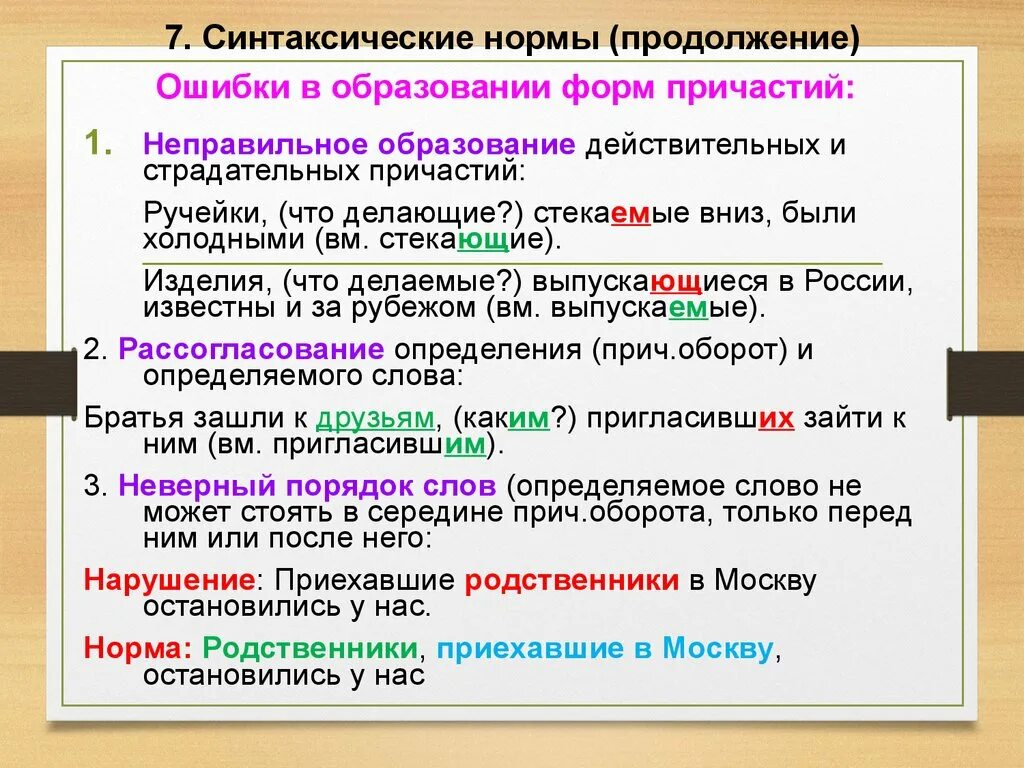 7. Синтаксические нормы (продолжение)

Ошибки в образовании форм причастий:

1. Неправильное образование действительных и страдательных причастий:

Ручейки, (что делающие?) стекаемые вниз, были холодными (вм. стекающие).

Изделия, (что делаемые?) выпускающиеся в России, известны и за рубежом (вм. выпускаемые).

2. Рассогласование определения (прич.оборот) и определяемого слова:

Братья зашли к друзьям, (каким?) пригласивших зайти к ним (вм. пригласившим).

3. Неверный порядок слов (определяемое слово не может стоять в середине прич.оборота, только перед ним или после него:

Нарушение: Приехавшие родственники в Москву остановились у нас.

Норма: Родственники, приехавшие в Москву, остановились у нас